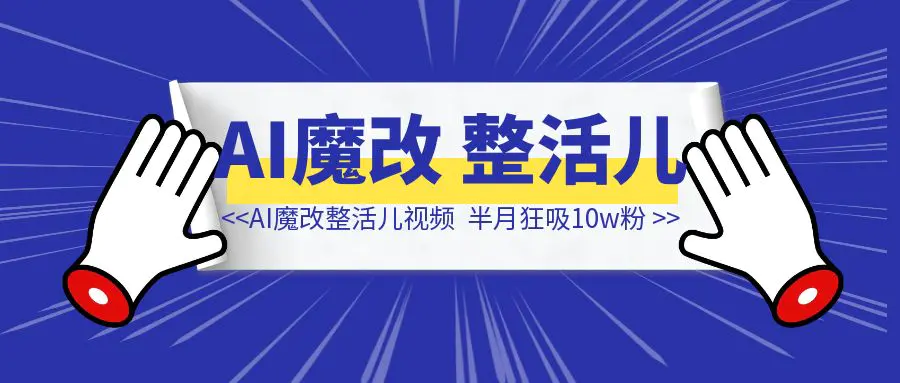 AI魔改 整活儿

<<AI魔改整活儿视频 半月狂吸10w粉 >>